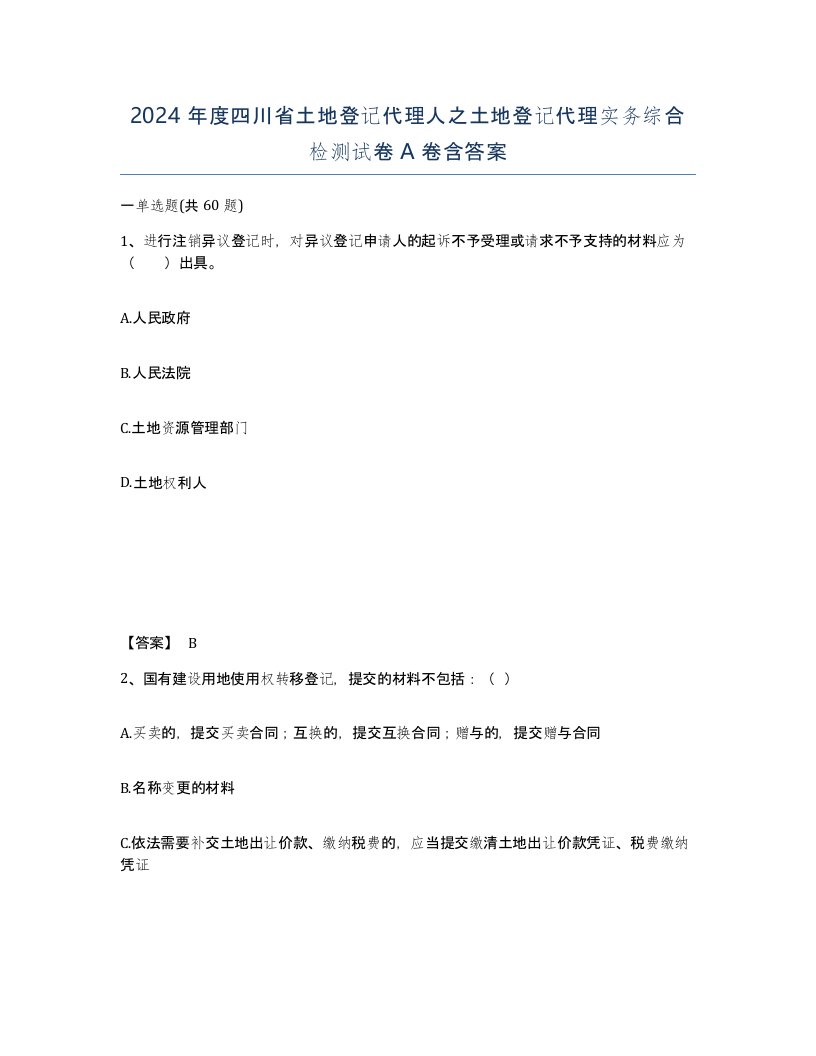 2024 年度四川省土地登记代理人之土地登记代理实务综合检测试卷 A 卷含答案

一单选题(共 60 题)

1、进行注销异议登记时，对异议登记申请人的起诉不予受理或请求不予支持的材料应为（　　）出具。

A.人民政府

B.人民法院

C.土地资源管理部门

D.土地权利人

【答案】 B

2、国有建设用地使用权转移登记，提交的材料不包括：（ ）

A.买卖的，提交买卖合同；互换的，提交互换合同；赠与的，提交赠与合同

B.名称变更的材料

C.依法需要补交土地出让价款、缴纳税费的，应当提交缴清土地出让价款凭证、税费缴纳凭证